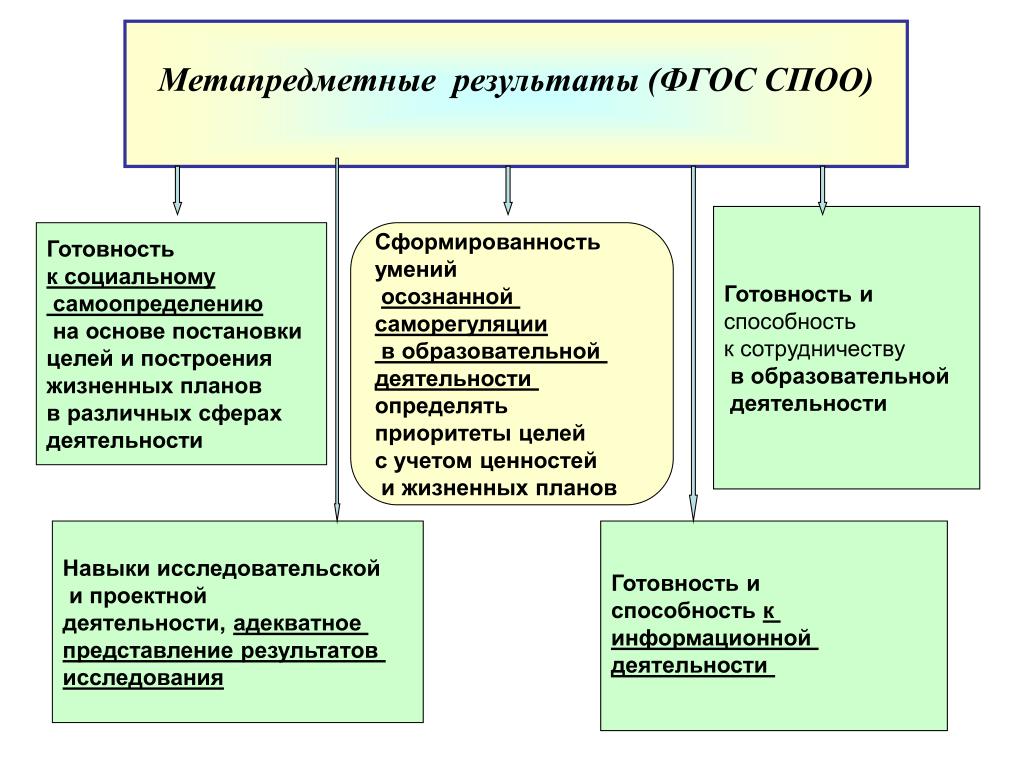 Метапредметные результаты (ФГОС СПОО)

Готовность к социальному самоопределению на основе постановки целей и построения жизненных планов в различных сферах деятельности

Сформированность умений осознанной саморегуляции в образовательной деятельности определять приоритеты целей с учетом ценностей и жизненных планов

Готовность и способность к сотрудничеству в образовательной деятельности

Навыки исследовательской и проектной деятельности, адекватное представление результатов исследования

Готовность и способность к информационной деятельности